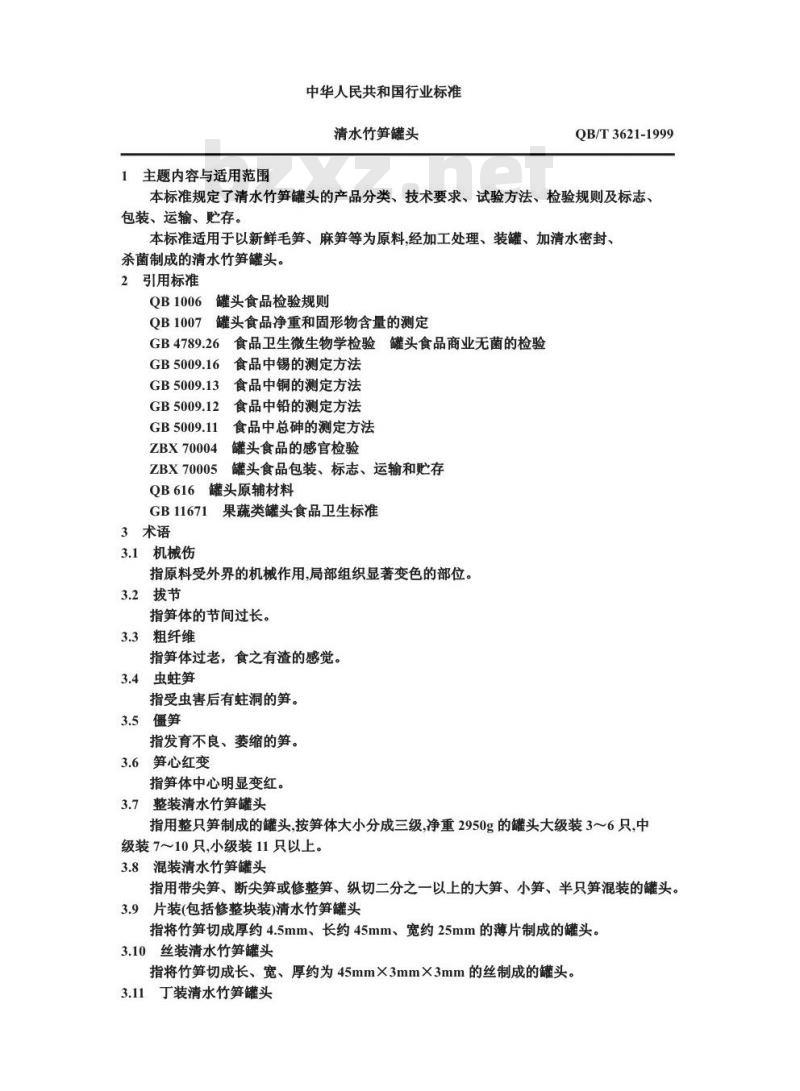 中华人民共和国行业标准

清水竹笋罐头　QB/T 3621-1999

bzxz.net

1　主题内容与适用范围

本标准规定了清水竹笋罐头的产品分类、技术要求、试验方法、检验规则及标志、包装、运输、贮存。

本标准适用于以新鲜毛笋、麻笋等为原料,经加工处理、装罐、加清水密封、杀菌制成的清水竹笋罐头。

2　引用标准

QB 1006　罐头食品检验规则

QB 1007　罐头食品净重和固形物含量的测定

GB 4789.26　食品卫生微生物学检验　罐头食品商业无菌的检验

GB 5009.16　食品中锡的测定方法

GB 5009.13　食品中铜的测定方法

GB 5009.12　食品中铅的测定方法

GB 5009.11　食品中总砷的测定方法

ZBX 70004　罐头食品的感官检验

ZBX 70005　罐头食品包装、标志、运输和贮存

QB 616　罐头原辅材料

GB 11671　果蔬类罐头食品卫生标准

3　术语

3.1　机械伤

指原料受外界的机械作用,局部组织显著变色的部位。

3.2　拔节

指笋体的节间过长。

3.3　粗纤维

指笋体过老,食之有渣的感觉。

3.4　虫蛀笋

指受虫害后有蛀洞的笋。

3.5　僵笋

指发育不良、萎缩的笋。

3.6　笋心红变

指笋体中心明显变红。

3.7　整装清水竹笋罐头

指用整只笋制成的罐头,按笋体大小分成三级,净重 2950g 的罐头大级装 3～6 只,中级装 7～10 只,小级装 11 只以上。

3.8　混装清水竹笋罐头

指用带尖笋、断尖笋或修整笋、纵切二分之一以上的大笋、小笋、半只笋混装的罐头。

3.9　片装(包括修整块装)清水竹笋罐头

指将竹笋切成厚约 4.5mm、长约 45mm、宽约 25mm 的薄片制成的罐头。

3.10　丝装清水竹笋罐头

指将竹笋切成长、宽、厚约为 45mm×3mm×3mm 的丝制成的罐头。

3.11　丁装清水竹笋罐头